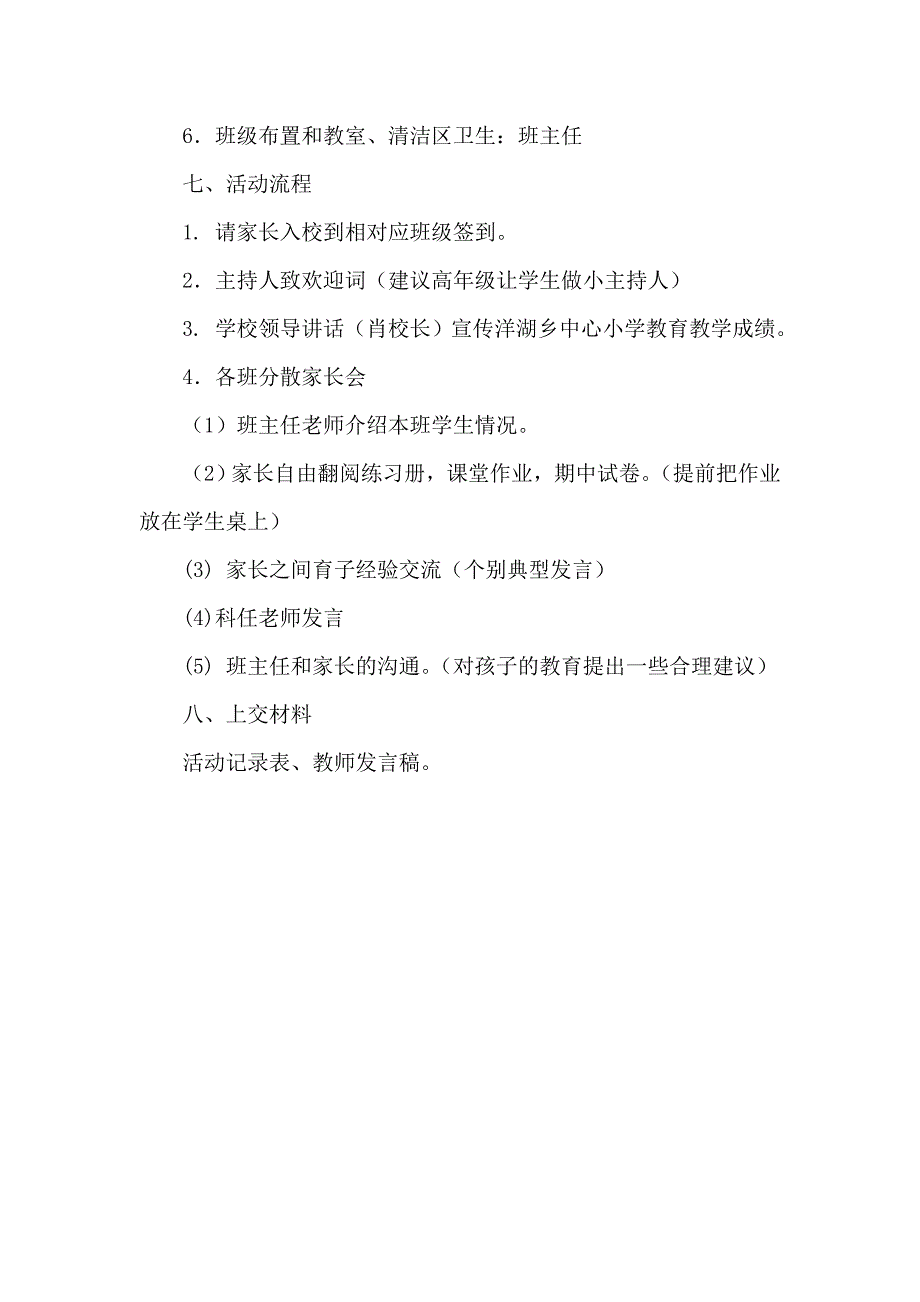 6．班级布置和教室、清洁区卫生：班主任

七、活动流程

1. 请家长入校到相对应班级签到。

2．主持人致欢迎词（建议高年级让学生做小主持人）

3. 学校领导讲话（肖校长）宣传洋湖乡中心小学教育教学成绩。

4．各班分散家长会

（1）班主任老师介绍本班学生情况。

（2）家长自由翻阅练习册，课堂作业，期中试卷。（提前把作业放在学生桌上）

⑶ 家长之间育子经验交流（个别典型发言）

⑷科任老师发言

⑸ 班主任和家长的沟通。（对孩子的教育提出一些合理建议）

八、上交材料

活动记录表、教师发言稿。